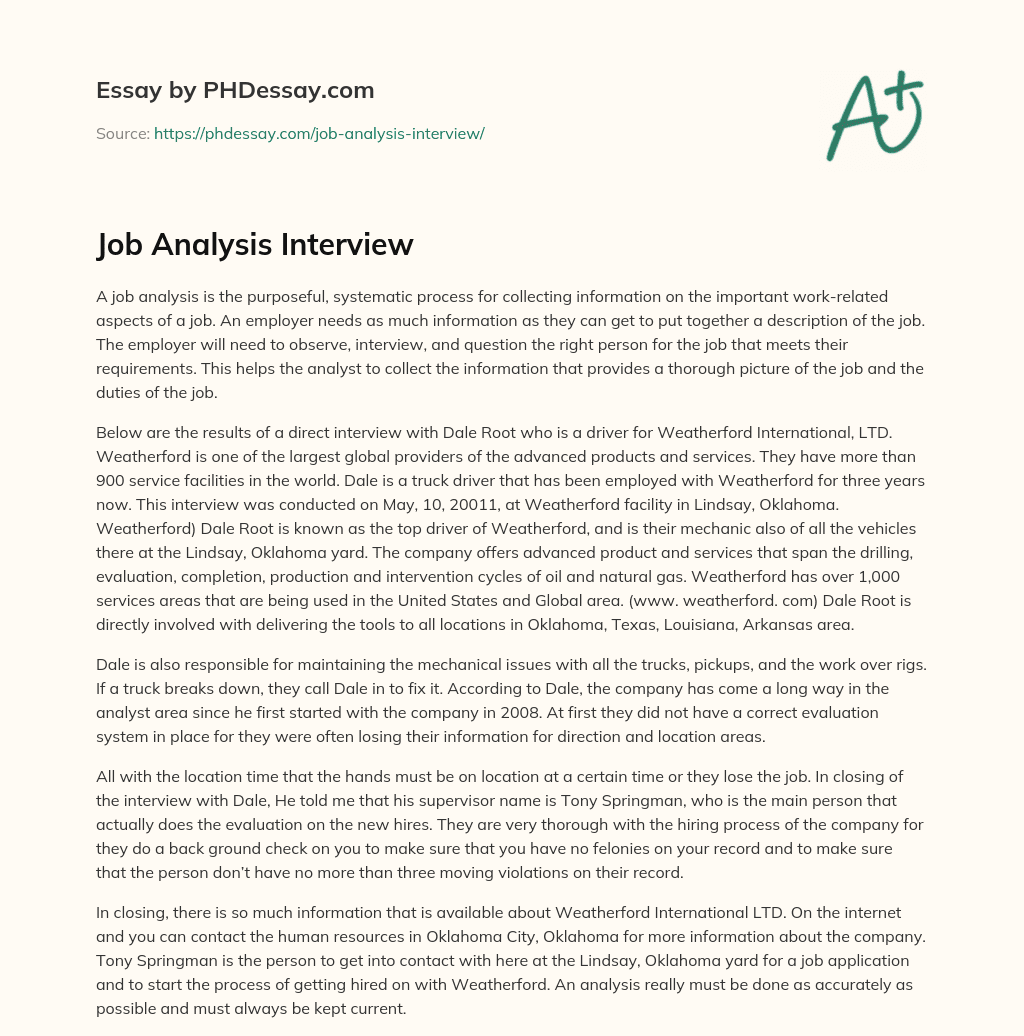 Essay by PHDessay.com

Source: https://phdessay.com/job-analysis-interview/

A+

Job Analysis Interview

A job analysis is the purposeful, systematic process for collecting information on the important work-related aspects of a job. An employer needs as much information as they can get to put together a description of the job. The employer will need to observe, interview, and question the right person for the job that meets their requirements. This helps the analyst to collect the information that provides a thorough picture of the job and the duties of the job.

Below are the results of a direct interview with Dale Root who is a driver for Weatherford International, LTD. Weatherford is one of the largest global providers of the advanced products and services. They have more than 900 service facilities in the world. Dale is a truck driver that has been employed with Weatherford for three years now. This interview was conducted on May, 10, 20011, at Weatherford facility in Lindsay, Oklahoma. Weatherford) Dale Root is known as the top driver of Weatherford, and is their mechanic also of all the vehicles there at the Lindsay, Oklahoma yard. The company offers advanced product and services that span the drilling, evaluation, completion, production and intervention cycles of oil and natural gas. Weatherford has over 1,000 services areas that are being used in the United States and Global area. (www. weatherford. com) Dale Root is directly involved with delivering the tools to all locations in Oklahoma, Texas, Louisiana, Arkansas area.

Dale is also responsible for maintaining the mechanical issues with all the trucks, pickups, and the work over rigs. If a truck breaks down, they call Dale in to fix it. According to Dale, the company has come a long way in the analyst area since he first started with the company in 2008. At first they did not have a correct evaluation system in place for they were often losing their information for direction and location areas.

All with the location time that the hands must be on location at a certain time or they lose the job. In closing of the interview with Dale, He told me that his supervisor name is Tony Springman, who is the main person that actually does the evaluation on the new hires. They are very thorough with the hiring process of the company for they do a back ground check on you to make sure that you have no felonies on your record and to make sure that the person don't have no more than three moving violations on their record.

In closing, there is so much information that is available about Weatherford International LTD. On the internet and you can contact the human resources in Oklahoma City, Oklahoma for more information about the company. Tony Springman is the person to get into contact with here at the Lindsay, Oklahoma yard for a job application and to start the process of getting hired on with Weatherford. An analysis really must be done as accurately as possible and must always be kept current.